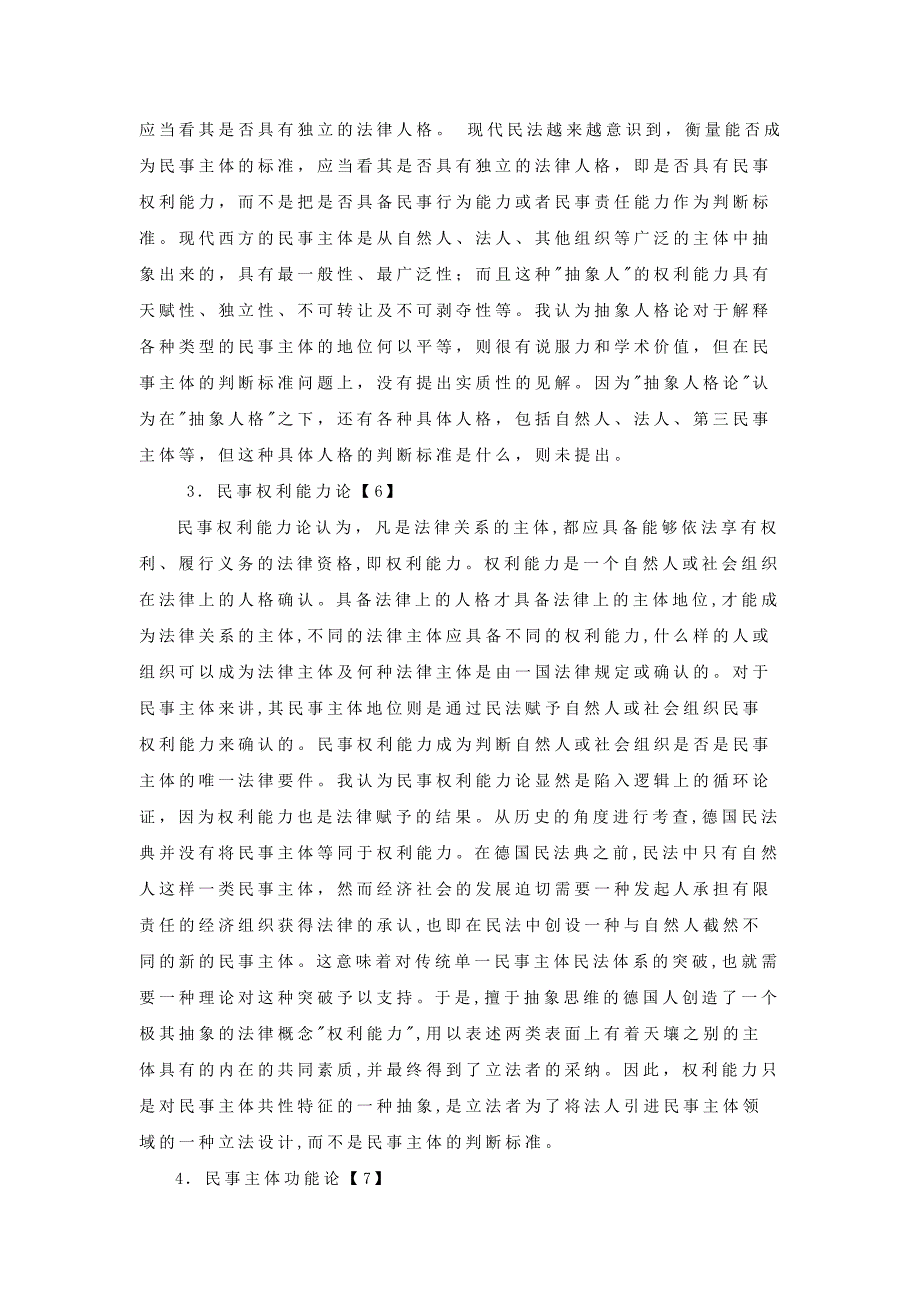 应当看其是否具有独立的法律人格。 现代民法越来越意识到，衡量能否成为民事主体的标准，应当看其是否具有独立的法律人格，即是否具有民事权利能力，而不是把是否具备民事行为能力或者民事责任能力作为判断标准。现代西方的民事主体是从自然人、法人、其他组织等广泛的主体中抽象出来的，具有最一般性、最广泛性；而且这种"抽象人"的权利能力具有天赋性、独立性、不可转让及不可剥夺性等。我认为抽象人格论对于解释各种类型的民事主体的地位何以平等，则很有说服力和学术价值，但在民事主体的判断标准问题上，没有提出实质性的见解。因为"抽象人格论"认为在"抽象人格"之下，还有各种具体人格，包括自然人、法人、第三民事主体等，但这种具体人格的判断标准是什么，则未提出。

3．民事权利能力论【6】

民事权利能力论认为，凡是法律关系的主体，都应具备能够依法享有权利、履行义务的法律资格，即权利能力。权利能力是一个自然人或社会组织在法律上的人格确认。具备法律上的人格才具备法律上的主体地位，才能成为法律关系的主体，不同的法律主体应具备不同的权利能力，什么样的人或组织可以成为法律主体及何种法律主体是由一国法律规定或确认的。对于民事主体来讲，其民事主体地位则是通过民法赋予自然人或社会组织民事权利能力来确认的。民事权利能力成为判断自然人或社会组织是否是民事主体的唯一法律要件。我认为民事权利能力论显然是陷入逻辑上的循环论证，因为权利能力也是法律赋予的结果。从历史的角度进行考查，德国民法典并没有将民事主体等同于权利能力。在德国民法典之前，民法中只有自然人这样一类民事主体，然而经济社会的发展迫切需要一种发起人承担有限责任的经济组织获得法律的承认，也即在民法中创设一种与自然人截然不同的新的民事主体。这意味着对传统单一民事主体民法体系的突破，也就需要一种理论对这种突破予以支持。于是，擅于抽象思维的德国人创造了一个极其抽象的法律概念"权利能力"，用以表述两类表面上有着天壤之别的主体具有的内在的共同素质，并最终得到了立法者的采纳。因此，权利能力只是对民事主体共性特征的一种抽象，是立法者为了将法人引进民事主体领域的一种立法设计，而不是民事主体的判断标准。

4．民事主体功能论【7】